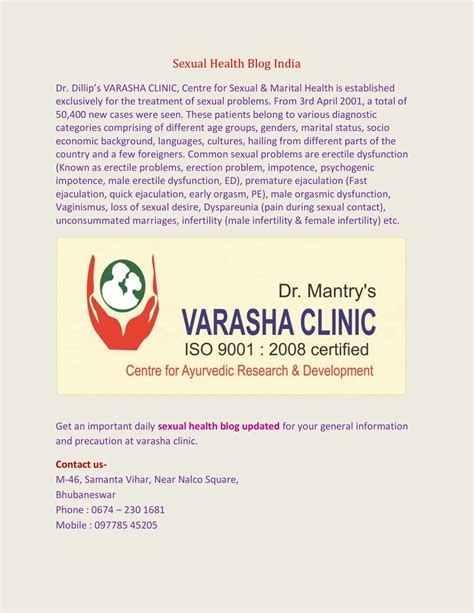 Sexual Health Blog India

Dr. Dillip's VARASHA CLINIC, Centre for Sexual & Marital Health is established exclusively for the treatment of sexual problems. From 3rd April 2001, a total of 50,400 new cases were seen. These patients belong to various diagnostic categories comprising of different age groups, genders, marital status, socio economic background, languages, cultures, hailing from different parts of the country and a few foreigners. Common sexual problems are erectile dysfunction (Known as erectile problems, erection problem, impotence, psychogenic impotence, male erectile dysfunction, ED), premature ejaculation (Fast ejaculation, quick ejaculation, early orgasm, PE), male orgasmic dysfunction, Vaginismus, loss of sexual desire, Dyspareunia (pain during sexual contact), unconsummated marriages, infertility (male infertility & female infertility) etc.

Dr. Mantry's
VARASHA CLINIC
ISO 9001 : 2008 certified
Centre for Ayurvedic Research & Development

Get an important daily sexual health blog updated for your general information and precaution at varasha clinic.

Contact us-
M-46, Samanta Vihar, Near Nalco Square,
Bhubaneswar
Phone : 0674 – 230 1681
Mobile : 097785 45205